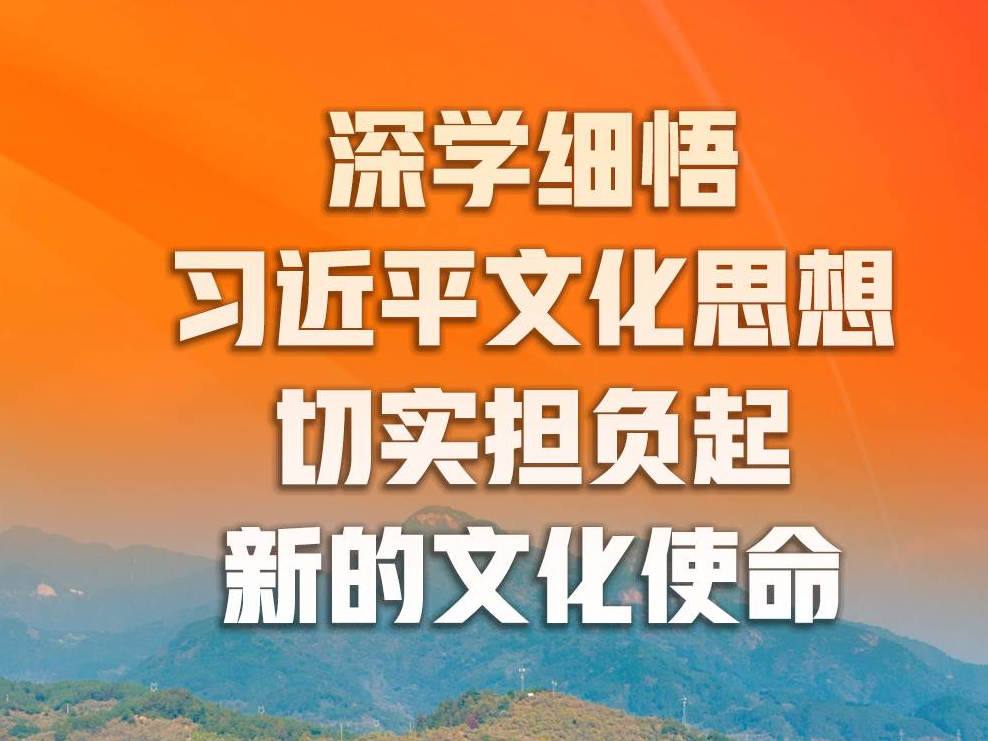 深学细悟
习近平文化思想
切实担负起
新的文化使命